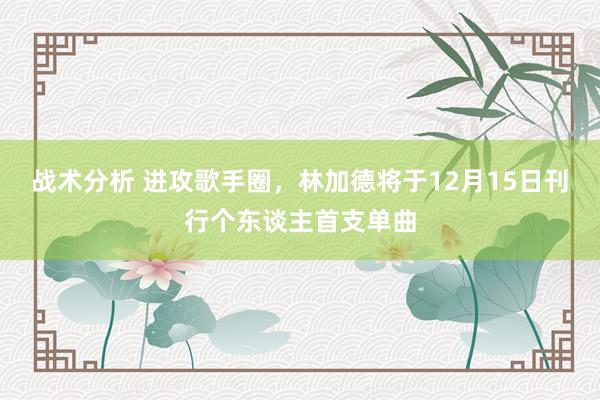 战术分析 进攻歌手圈，林加德将于12月15日刊行个东谈主首支单曲